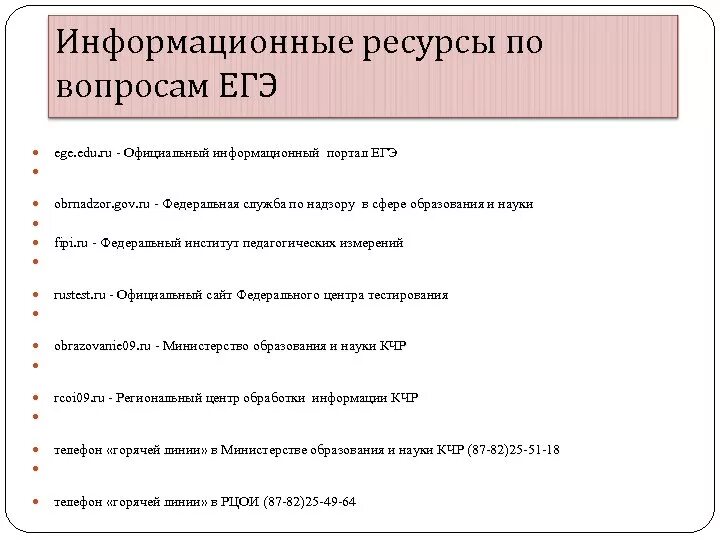 Информационные ресурсы по вопросам ЕГЭ

ege.edu.ru - Официальный информационный портал ЕГЭ

obrnadzor.gov.ru - Федеральная служба по надзору в сфере образования и науки

fipi.ru - Федеральный институт педагогических измерений

rustest.ru - Официальный сайт Федерального центра тестирования

obrazovanie09.ru - Министерство образования и науки КЧР

rcoi09.ru - Региональный центр обработки информации КЧР

телефон «горячей линии» в Министерстве образования и науки КЧР (87-82)25-51-18

телефон «горячей линии» в РЦОИ (87-82)25-49-64